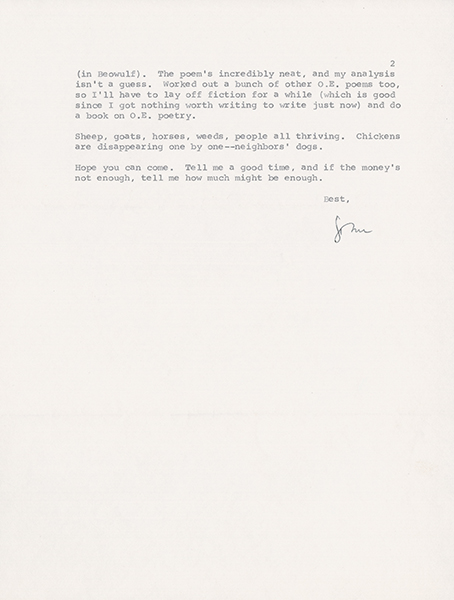 2

(in Beowulf). The poem's incredibly neat, and my analysis isn't a guess. Worked out a bunch of other O.E. poems too, so I'll have to lay off fiction for a while (which is good since I got nothing worth writing to write just now) and do a book on O.E. poetry.

Sheep, goats, horses, weeds, people all thriving. Chickens are disappearing one by one--neighbors' dogs.

Hope you can come. Tell me a good time, and if the money's not enough, tell me how much might be enough.

Best,

John